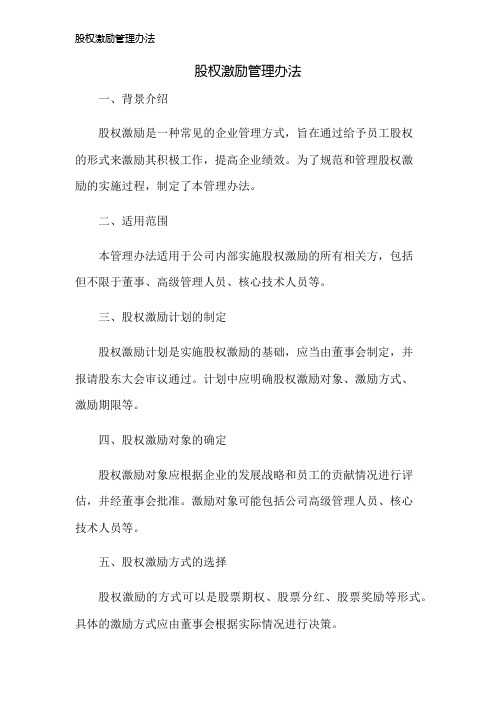 股权激励管理办法

股权激励管理办法

一、背景介绍

股权激励是一种常见的企业管理方式，旨在通过给予员工股权的形式来激励其积极工作，提高企业绩效。为了规范和管理股权激励的实施过程，制定了本管理办法。

二、适用范围

本管理办法适用于公司内部实施股权激励的所有相关方，包括但不限于董事、高级管理人员、核心技术人员等。

三、股权激励计划的制定

股权激励计划是实施股权激励的基础，应当由董事会制定，并报请股东大会审议通过。计划中应明确股权激励对象、激励方式、激励期限等。

四、股权激励对象的确定

股权激励对象应根据企业的发展战略和员工的贡献情况进行评估，并经董事会批准。激励对象可能包括公司高级管理人员、核心技术人员等。

五、股权激励方式的选择

股权激励的方式可以是股票期权、股票分红、股票奖励等形式。具体的激励方式应由董事会根据实际情况进行决策。